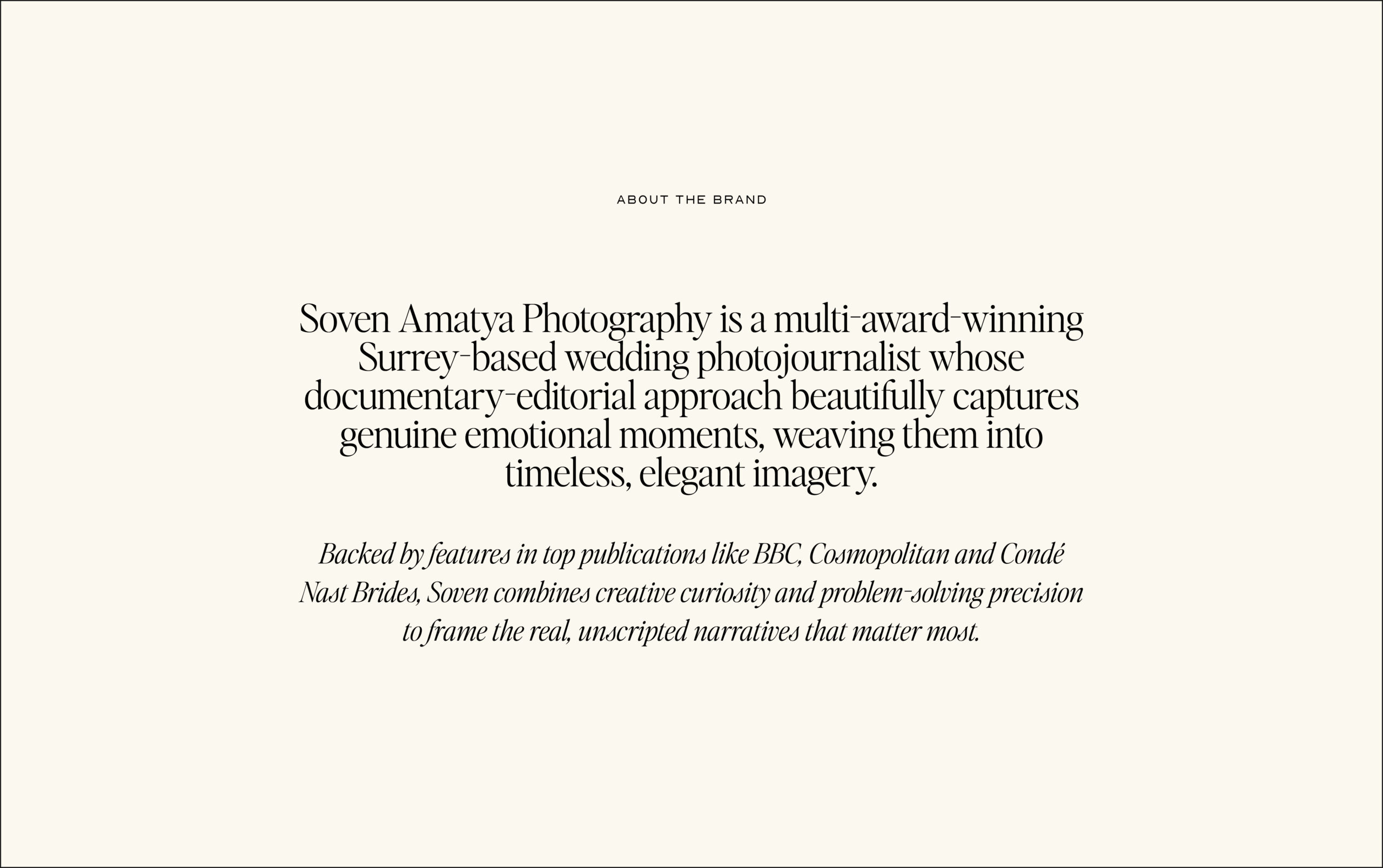 ABOUT THE BRAND

Soven Amatya Photography is a multi-award-winning Surrey-based wedding photojournalist whose documentary-editorial approach beautifully captures genuine emotional moments, weaving them into timeless, elegant imagery.

Backed by features in top publications like BBC, Cosmopolitan and Condé Nast Brides, Soven combines creative curiosity and problem-solving precision to frame the real, unscripted narratives that matter most.